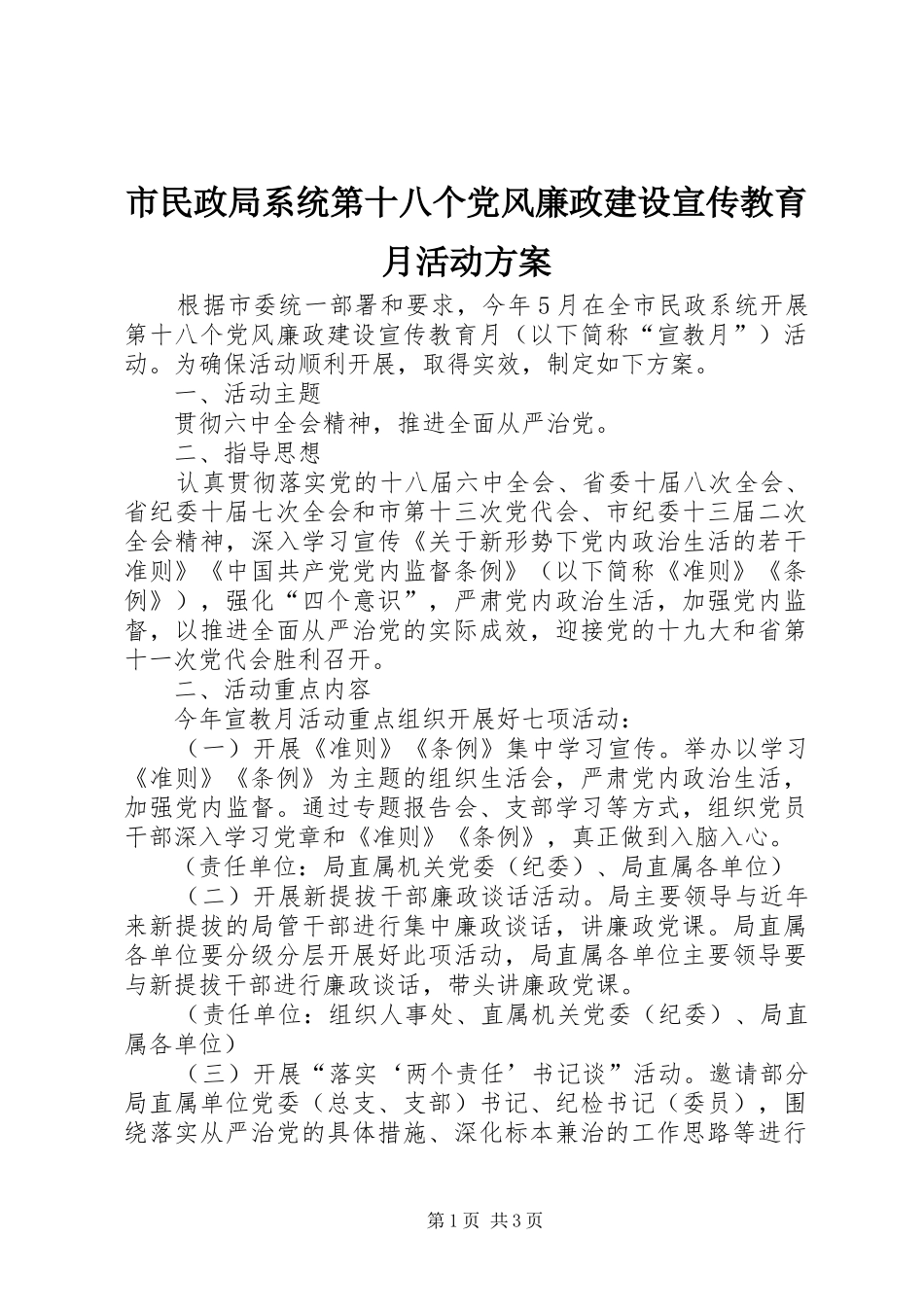 市民政局系统第十八个党风廉政建设宣传教育月活动方案

根据市委统一部署和要求，今年5月在全市民政系统开展第十八个党风廉政建设宣传教育月（以下简称“宣教月”）活动。为确保活动顺利开展，取得实效，制定如下方案。

一、活动主题

贯彻六中全会精神，推进全面从严治党。

二、指导思想

认真贯彻落实党的十八届六中全会、省委十届八次全会、省纪委十届七次全会和市第十三次党代会、市纪委十三届二次全会精神，深入学习宣传《关于新形势下党内政治生活的若干准则》《中国共产党党内监督条例》（以下简称《准则》《条例》），强化“四个意识”，严肃党内政治生活，加强党内监督，以推进全面从严治党的实际成效，迎接党的十九大和省第十一次党代会胜利召开。

二、活动重点内容

今年宣教月活动重点组织开展好七项活动：

（一）开展《准则》《条例》集中学习宣传。举办以学习《准则》《条例》为主题的组织生活会，严肃党内政治生活，加强党内监督。通过专题报告会、支部学习等方式，组织党员干部深入学习党章和《准则》《条例》，真正做到入脑入心。

（责任单位：局直属机关党委（纪委）、局直属各单位）

（二）开展新提拔干部廉政谈话活动。局主要领导与近年来新提拔的局管干部进行集中廉政谈话，讲廉政党课。局直属各单位要分级分层开展好此项活动，局直属各单位主要领导要与新提拔干部进行廉政谈话，带头讲廉政党课。

（责任单位：组织人事处、直属机关党委（纪委）、局直属各单位）

（三）开展“落实‘两个责任’书记谈”活动。邀请部分局直属单位党委（总支、支部）书记、纪检书记（委员），围绕落实从严治党的具体措施、深化标本兼治的工作思路等进行

第1页 共3页